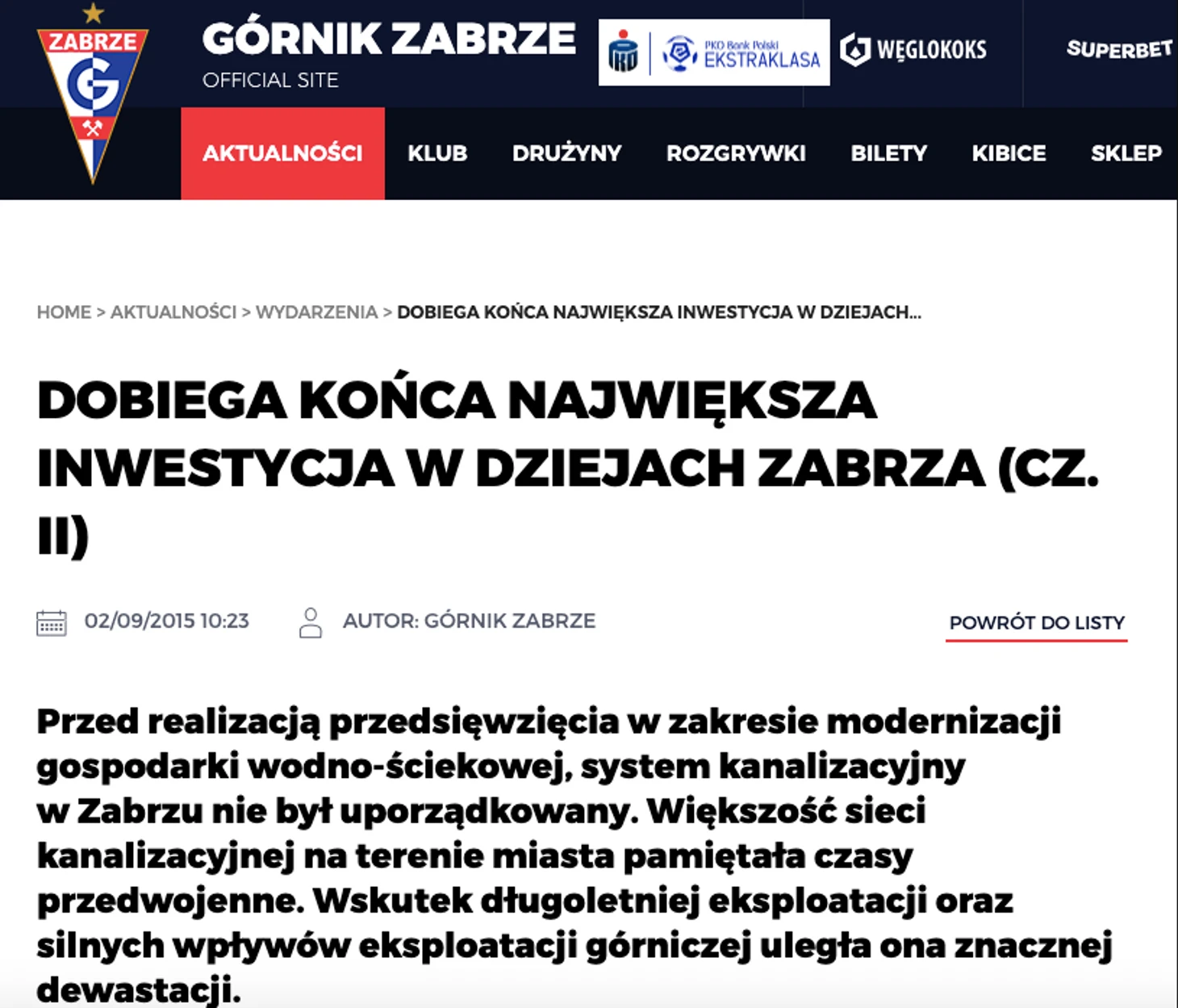 ZABRZE G

GÓRNIK ZABRZE
OFFICIAL SITE

PKO Bank Polski EKSTRAKLASA

WĘGLOKOKS

SUPERBET

AKTUALNOŚCI KLUB DRUŻYNY ROZGRYWKI BILETY KIBICE SKLEP

HOME > AKTUALNOŚCI > WYDARZENIA > DOBIEGA KOŃCA NAJWIĘKSZA INWESTYCJA W DZIEJACH...

DOBIEGA KOŃCA NAJWIĘKSZA INWESTYCJA W DZIEJACH ZABRZA (CZ. II)

02/09/2015 10:23 AUTOR: GÓRNIK ZABRZE POWRÓT DO LISTY

Przed realizacją przedsięwzięcia w zakresie modernizacji gospodarki wodno-ściekowej, system kanalizacyjny w Zabrzu nie był uporządkowany. Większość sieci kanalizacyjnej na terenie miasta pamiętała czasy przedwojenne. Wskutek długoletniej eksploatacji oraz silnych wpływów eksploatacji górniczej uległa ona znacznej dewastacji.